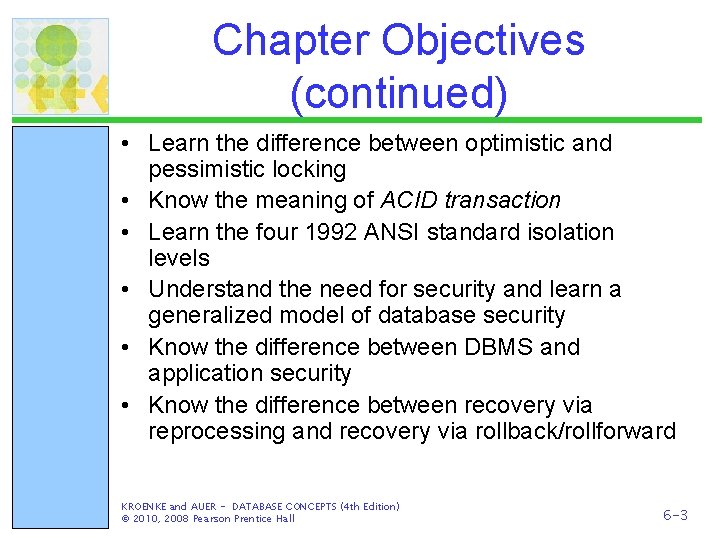 Chapter Objectives (continued)

• Learn the difference between optimistic and pessimistic locking
• Know the meaning of ACID transaction
• Learn the four 1992 ANSI standard isolation levels
• Understand the need for security and learn a generalized model of database security
• Know the difference between DBMS and application security
• Know the difference between recovery via reprocessing and recovery via rollback/rollforward

KROENKE and AUER - DATABASE CONCEPTS (4th Edition)
© 2010, 2008 Pearson Prentice Hall

6-3